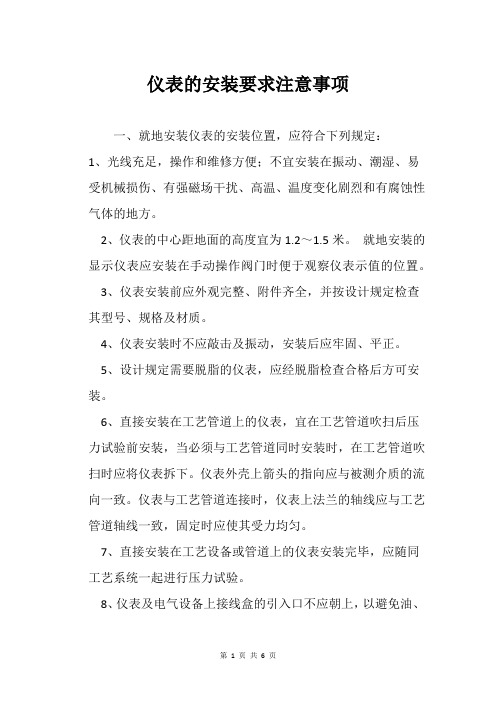 仪表的安装要求注意事项

一、就地安装仪表的安装位置，应符合下列规定：

1、光线充足，操作和维修方便；不宜安装在振动、潮湿、易受机械损伤、有强磁场干扰、高温、温度变化剧烈和有腐蚀性气体的地方。

2、仪表的中心距地面的高度宜为 1.2～1.5 米。 就地安装的显示仪表应安装在手动操作阀门时便于观察仪表示值的位置。

3、仪表安装前应外观完整、附件齐全，并按设计规定检查其型号、规格及材质。

4、仪表安装时不应敲击及振动，安装后应牢固、平正。

5、设计规定需要脱脂的仪表，应经脱脂检查合格后方可安装。

6、直接安装在工艺管道上的仪表，宜在工艺管道吹扫后压力试验前安装，当必须与工艺管道同时安装时，在工艺管道吹扫时应将仪表拆下。仪表外壳上箭头的指向应与被测介质的流向一致。仪表与工艺管道连接时，仪表上法兰的轴线应与工艺管道轴线一致，固定时应使其受力均匀。

7、直接安装在工艺设备或管道上的仪表安装完毕，应随同工艺系统一起进行压力试验。

8、仪表及电气设备上接线盒的引入口不应朝上，以避免油、

第 1 页 共 6 页